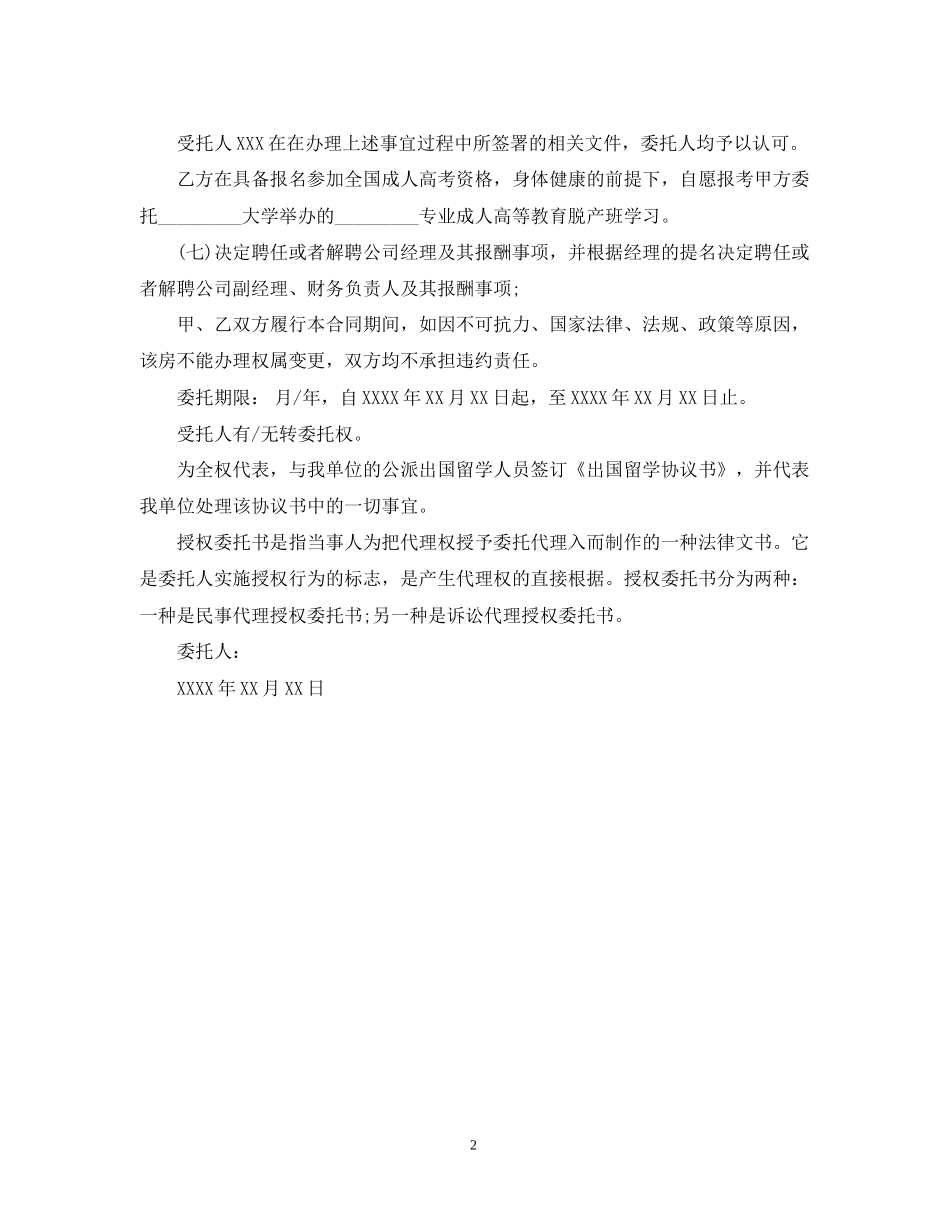 受托人XXX在在办理上述事宜过程中所签署的相关文件，委托人均予以认可。

乙方在具备报名参加全国成人高考资格，身体健康的前提下，自愿报考甲方委托_________大学举办的_________专业成人高等教育脱产班学习。

(七)决定聘任或者解聘公司经理及其报酬事项，并根据经理的提名决定聘任或者解聘公司副经理、财务负责人及其报酬事项;

甲、乙双方履行本合同期间，如因不可抗力、国家法律、法规、政策等原因，该房不能办理权属变更，双方均不承担违约责任。

委托期限： 月/年，自XXXX年XX月XX日起，至XXXX年XX月XX日止。

受托人有/无转委托权。

为全权代表，与我单位的公派出国留学人员签订《出国留学协议书》，并代表我单位处理该协议书中的一切事宜。

授权委托书是指当事人为把代理权授予委托代理入而制作的一种法律文书。它是委托人实施授权行为的标志，是产生代理权的直接根据。授权委托书分为两种：一种是民事代理授权委托书;另一种是诉讼代理授权委托书。

委托人：

XXXX年XX月XX日

2